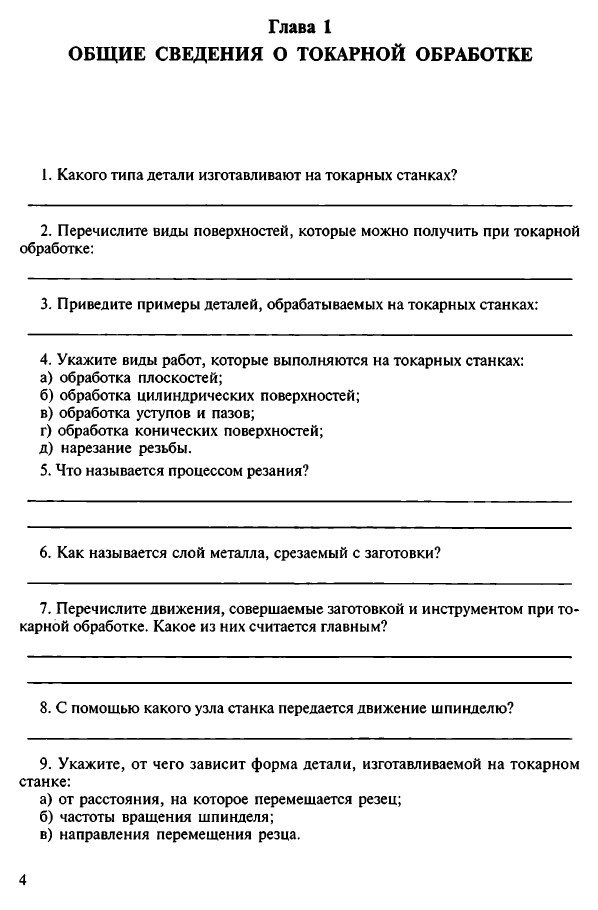 Глава 1
ОБЩИЕ СВЕДЕНИЯ О ТОКАРНОЙ ОБРАБОТКЕ

1. Какого типа детали изготавливают на токарных станках?

2. Перечислите виды поверхностей, которые можно получить при токарной обработке:

3. Приведите примеры деталей, обрабатываемых на токарных станках:

4. Укажите виды работ, которые выполняются на токарных станках:
а) обработка плоскостей;
б) обработка цилиндрических поверхностей;
в) обработка уступов и пазов;
г) обработка конических поверхностей;
д) нарезание резьбы.

5. Что называется процессом резания?

6. Как называется слой металла, срезаемый с заготовки?

7. Перечислите движения, совершаемые заготовкой и инструментом при токарной обработке. Какое из них считается главным?

8. С помощью какого узла станка передается движение шпинделю?

9. Укажите, от чего зависит форма детали, изготавливаемой на токарном станке:
а) от расстояния, на которое перемещается резец;
б) частоты вращения шпинделя;
в) направления перемещения резца.

4